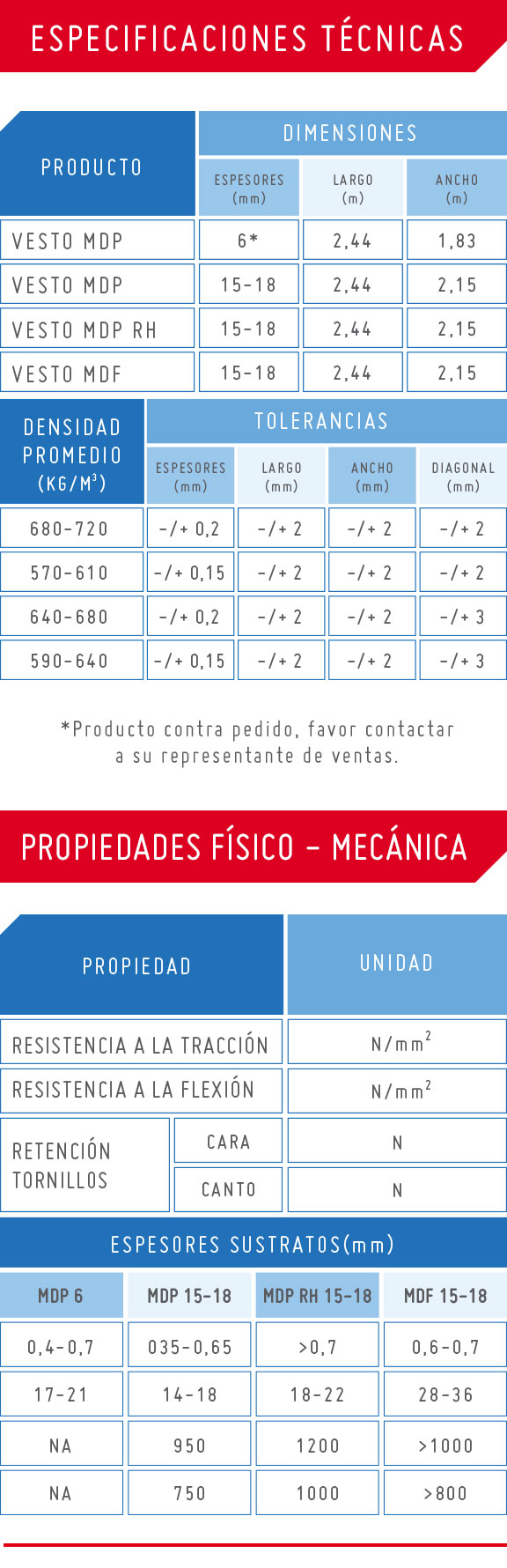 ESPECIFICACIONES TÉCNICAS

| PRODUCTO | DIMENSIONES | | |
|---|---|---|---|
| | ESPESORES (mm) | LARGO (m) | ANCHO (m) |
| VESTO MDP | 6* | 2,44 | 1,83 |
| VESTO MDP | 15-18 | 2,44 | 2,15 |
| VESTO MDP RH | 15-18 | 2,44 | 2,15 |
| VESTO MDF | 15-18 | 2,44 | 2,15 |

| DENSIDAD PROMEDIO (KG/M$^3$) | TOLERANCIAS | | | |
|---|---|---|---|---|
| | ESPESORES (mm) | LARGO (mm) | ANCHO (mm) | DIAGONAL (mm) |
| 680-720 | -/+ 0,2 | -/+ 2 | -/+ 2 | -/+ 2 |
| 570-610 | -/+ 0,15 | -/+ 2 | -/+ 2 | -/+ 2 |
| 640-680 | -/+ 0,2 | -/+ 2 | -/+ 2 | -/+ 3 |
| 590-640 | -/+ 0,15 | -/+ 2 | -/+ 2 | -/+ 3 |

*Producto contra pedido, favor contactar a su representante de ventas.

PROPIEDADES FÍSICO - MECÁNICA

| PROPIEDAD | | UNIDAD |
|---|---|---|
| RESISTENCIA A LA TRACCIÓN | | N/mm$^2$ |
| RESISTENCIA A LA FLEXIÓN | | N/mm$^2$ |
| RETENCIÓN TORNILLOS | CARA | N |
| | CANTO | N |

ESPESORES SUSTRATOS(mm)

| MDP 6 | MDP 15-18 | MDP RH 15-18 | MDF 15-18 |
|---|---|---|---|
| 0,4-0,7 | 035-0,65 | >0,7 | 0,6-0,7 |
| 17-21 | 14-18 | 18-22 | 28-36 |
| NA | 950 | 1200 | >1000 |
| NA | 750 | 1000 | >800 |